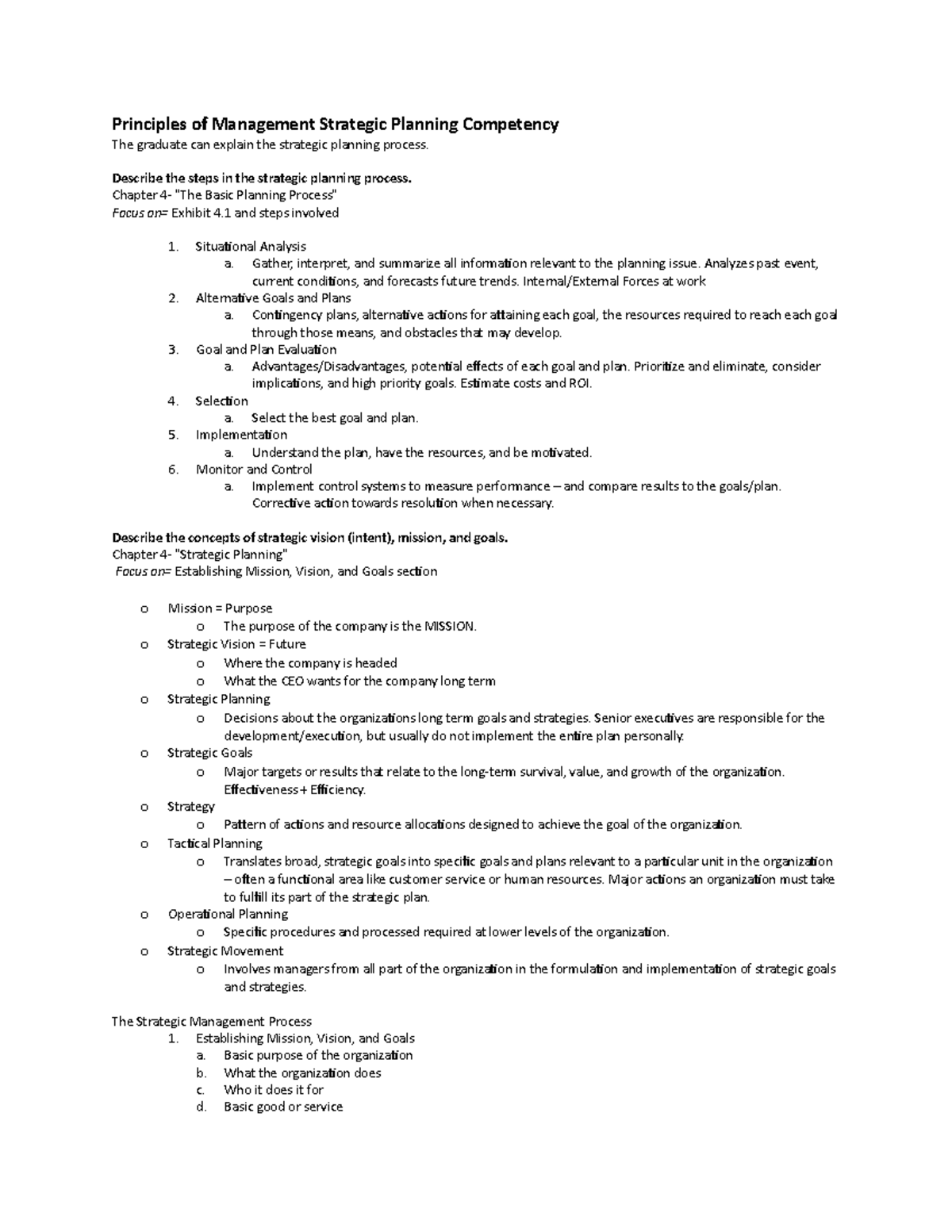 Principles of Management Strategic Planning Competency
The graduate can explain the strategic planning process.

Describe the steps in the strategic planning process.
Chapter 4- "The Basic Planning Process"
Focus on= Exhibit 4.1 and steps involved

1. Situational Analysis
a. Gather, interpret, and summarize all information relevant to the planning issue. Analyzes past event, current conditions, and forecasts future trends. Internal/External Forces at work
2. Alternative Goals and Plans
a. Contingency plans, alternative actions for attaining each goal, the resources required to reach each goal through those means, and obstacles that may develop.
3. Goal and Plan Evaluation
a. Advantages/Disadvantages, potential effects of each goal and plan. Prioritize and eliminate, consider implications, and high priority goals. Estimate costs and ROI.
4. Selection
a. Select the best goal and plan.
5. Implementation
a. Understand the plan, have the resources, and be motivated.
6. Monitor and Control
a. Implement control systems to measure performance – and compare results to the goals/plan. Corrective action towards resolution when necessary.

Describe the concepts of strategic vision (intent), mission, and goals.
Chapter 4- "Strategic Planning"
Focus on= Establishing Mission, Vision, and Goals section

o Mission = Purpose
o The purpose of the company is the MISSION.
o Strategic Vision = Future
o Where the company is headed
o What the CEO wants for the company long term
o Strategic Planning
o Decisions about the organizations long term goals and strategies. Senior executives are responsible for the development/execution, but usually do not implement the entire plan personally.
o Strategic Goals
o Major targets or results that relate to the long-term survival, value, and growth of the organization. Effectiveness + Efficiency.
o Strategy
o Pattern of actions and resource allocations designed to achieve the goal of the organization.
o Tactical Planning
o Translates broad, strategic goals into specific goals and plans relevant to a particular unit in the organization – often a functional area like customer service or human resources. Major actions an organization must take to fulfill its part of the strategic plan.
o Operational Planning
o Specific procedures and processed required at lower levels of the organization.
o Strategic Movement
o Involves managers from all part of the organization in the formulation and implementation of strategic goals and strategies.

The Strategic Management Process
1. Establishing Mission, Vision, and Goals
a. Basic purpose of the organization
b. What the organization does
c. Who it does it for
d. Basic good or service